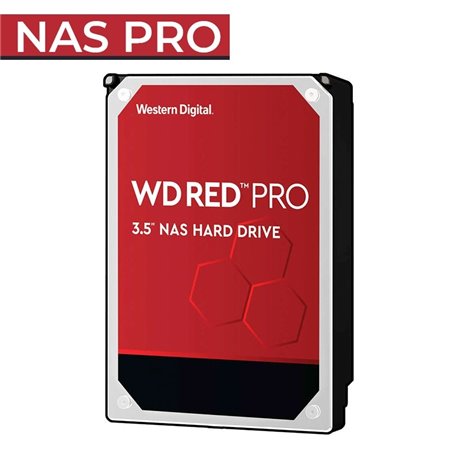 NAS PRO

Western Digital.

WD RED™ PRO

3.5" NAS HARD DRIVE